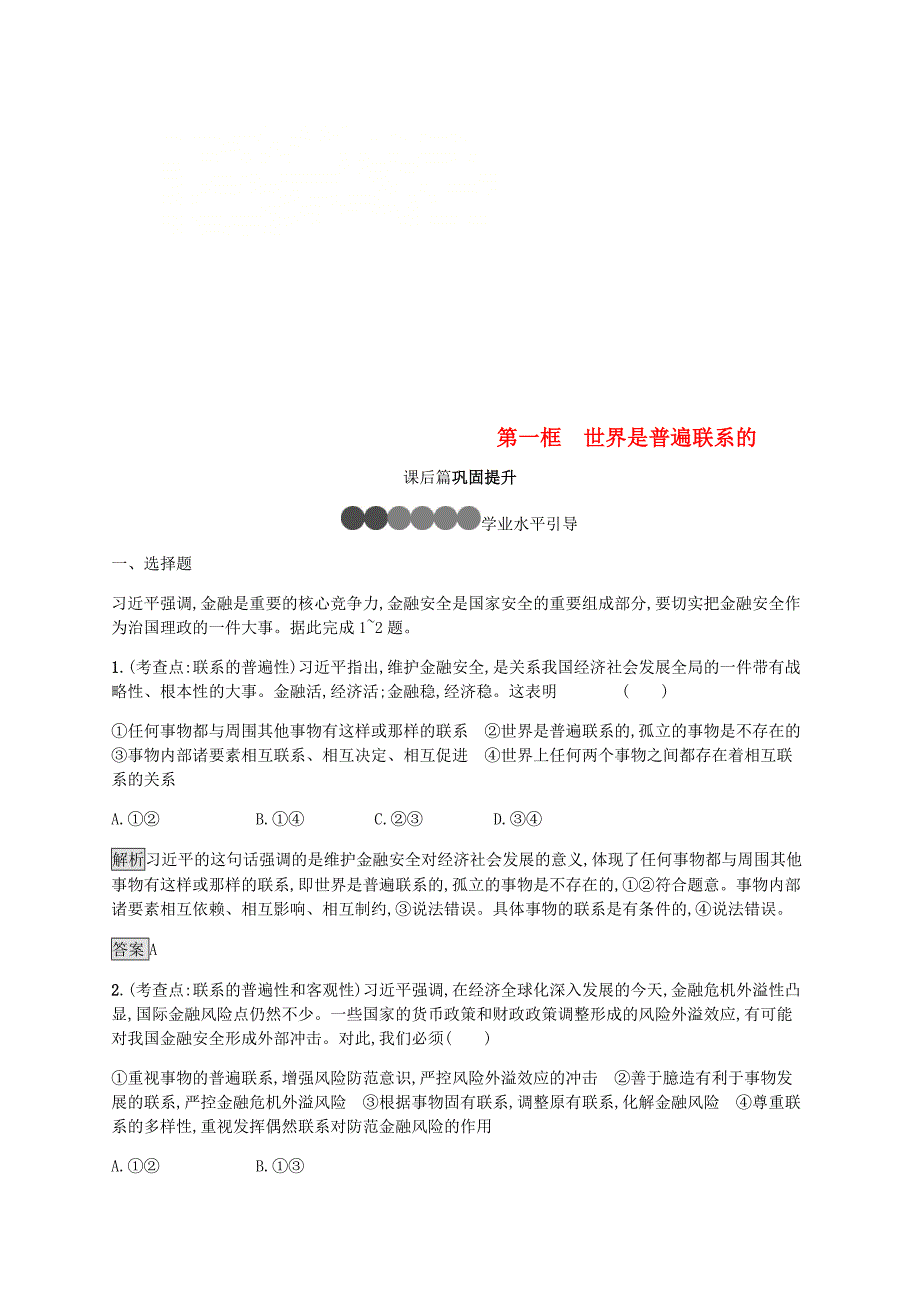 第一框　世界是普遍联系的

课后篇巩固提升

学业水平引导

一、选择题

习近平强调,金融是重要的核心竞争力,金融安全是国家安全的重要组成部分,要切实把金融安全作为治国理政的一件大事。据此完成 1~2 题。

1.(考查点:联系的普遍性)习近平指出,维护金融安全,是关系我国经济社会发展全局的一件带有战略性、根本性的大事。金融活,经济活;金融稳,经济稳。这表明　　(　　)

①任何事物都与周围其他事物有这样或那样的联系　②世界是普遍联系的,孤立的事物是不存在的　③事物内部诸要素相互联系、相互决定、相互促进　④世界上任何两个事物之间都存在着相互联系的关系

A.①②　　B.①④　　C.②③　　D.③④

解析习近平的这句话强调的是维护金融安全对经济社会发展的意义,体现了任何事物都与周围其他事物有这样或那样的联系,即世界是普遍联系的,孤立的事物是不存在的,①②符合题意。事物内部诸要素相互依赖、相互影响、相互制约,③说法错误。具体事物的联系是有条件的,④说法错误。

答案A

2.(考查点:联系的普遍性和客观性)习近平强调,在经济全球化深入发展的今天,金融危机外溢性凸显,国际金融风险点仍然不少。一些国家的货币政策和财政政策调整形成的风险外溢效应,有可能对我国金融安全形成外部冲击。对此,我们必须(　　)

①重视事物的普遍联系,增强风险防范意识,严控风险外溢效应的冲击　②善于臆造有利于事物发展的联系,严控金融危机外溢风险　③根据事物固有联系,调整原有联系,化解金融风险　④尊重联系的多样性,重视发挥偶然联系对防范金融风险的作用

A.①②　　B.①③